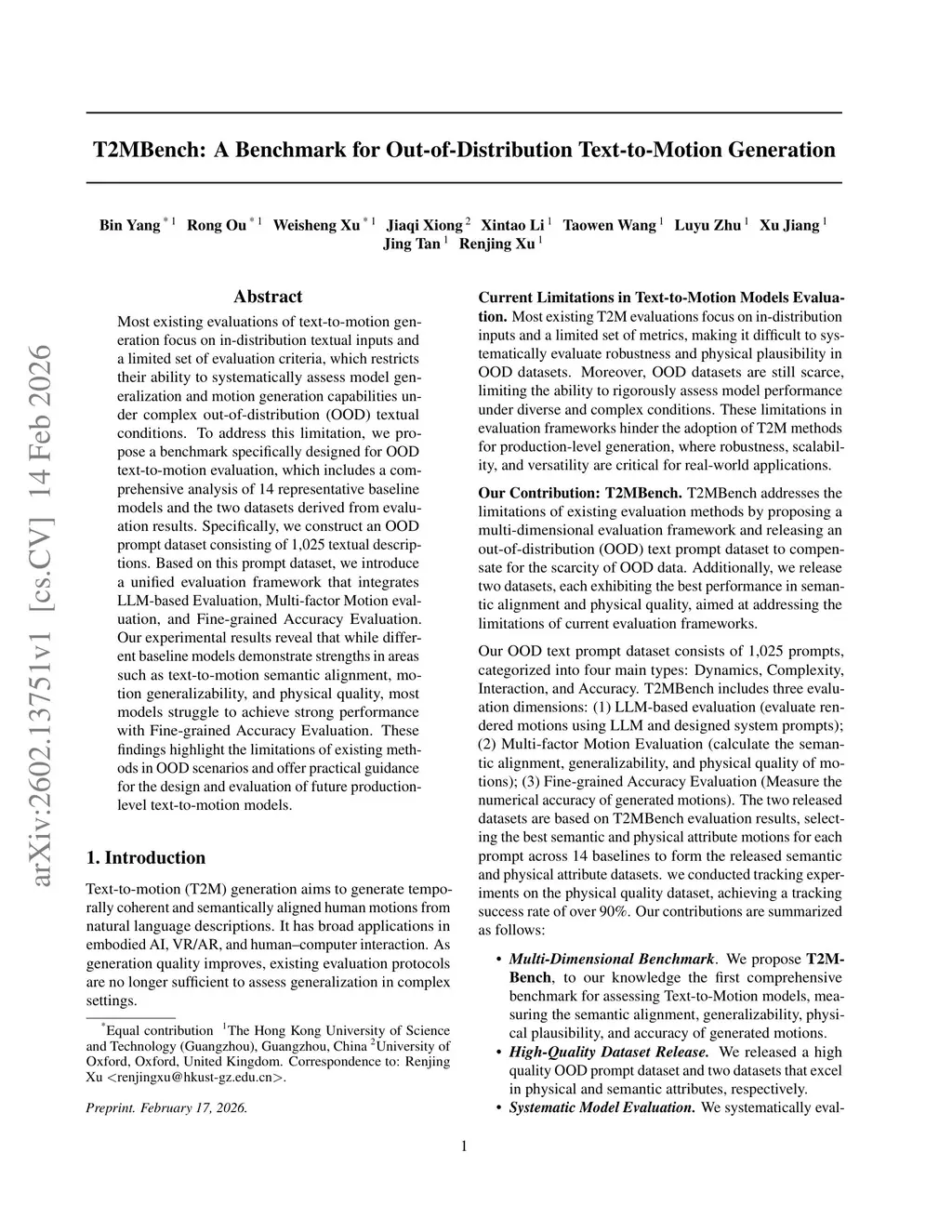 T2MBench: A Benchmark for Out-of-Distribution Text-to-Motion Generation

Bin Yang $^{*1}$ Rong Ou $^{*1}$ Weisheng Xu $^{*1}$ Jiaqi Xiong $^{2}$ Xintao Li $^{1}$ Taowen Wang $^{1}$ Luyu Zhu $^{1}$ Xu Jiang $^{1}$ Jing Tan $^{1}$ Renjing Xu $^{1}$

arXiv:2602.13751v1 [cs.CV] 14 Feb 2026

Abstract

Most existing evaluations of text-to-motion generation focus on in-distribution textual inputs and a limited set of evaluation criteria, which restricts their ability to systematically assess model generalization and motion generation capabilities under complex out-of-distribution (OOD) textual conditions. To address this limitation, we propose a benchmark specifically designed for OOD text-to-motion evaluation, which includes a comprehensive analysis of 14 representative baseline models and the two datasets derived from evaluation results. Specifically, we construct an OOD prompt dataset consisting of 1,025 textual descriptions. Based on this prompt dataset, we introduce a unified evaluation framework that integrates LLM-based Evaluation, Multi-factor Motion evaluation, and Fine-grained Accuracy Evaluation. Our experimental results reveal that while different baseline models demonstrate strengths in areas such as text-to-motion semantic alignment, motion generalizability, and physical quality, most models struggle to achieve strong performance with Fine-grained Accuracy Evaluation. These findings highlight the limitations of existing methods in OOD scenarios and offer practical guidance for the design and evaluation of future production-level text-to-motion models.

1. Introduction

Text-to-motion (T2M) generation aims to generate temporally coherent and semantically aligned human motions from natural language descriptions. It has broad applications in embodied AI, VR/AR, and human–computer interaction. As generation quality improves, existing evaluation protocols are no longer sufficient to assess generalization in complex settings.

$^{*}$Equal contribution $^{1}$The Hong Kong University of Science and Technology (Guangzhou), Guangzhou, China $^{2}$University of Oxford, Oxford, United Kingdom. Correspondence to: Renjing Xu <renjingxu@hkust-gz.edu.cn>.

Preprint. February 17, 2026.

Current Limitations in Text-to-Motion Models Evaluation. Most existing T2M evaluations focus on in-distribution inputs and a limited set of metrics, making it difficult to systematically evaluate robustness and physical plausibility in OOD datasets. Moreover, OOD datasets are still scarce, limiting the ability to rigorously assess model performance under diverse and complex conditions. These limitations in evaluation frameworks hinder the adoption of T2M methods for production-level generation, where robustness, scalability, and versatility are critical for real-world applications.

Our Contribution: T2MBench. T2MBench addresses the limitations of existing evaluation methods by proposing a multi-dimensional evaluation framework and releasing an out-of-distribution (OOD) text prompt dataset to compensate for the scarcity of OOD data. Additionally, we release two datasets, each exhibiting the best performance in semantic alignment and physical quality, aimed at addressing the limitations of current evaluation frameworks.

Our OOD text prompt dataset consists of 1,025 prompts, categorized into four main types: Dynamics, Complexity, Interaction, and Accuracy. T2MBench includes three evaluation dimensions: (1) LLM-based evaluation (evaluate rendered motions using LLM and designed system prompts); (2) Multi-factor Motion Evaluation (calculate the semantic alignment, generalizability, and physical quality of motions); (3) Fine-grained Accuracy Evaluation (Measure the numerical accuracy of generated motions). The two released datasets are based on T2MBench evaluation results, selecting the best semantic and physical attribute motions for each prompt across 14 baselines to form the released semantic and physical attribute datasets. we conducted tracking experiments on the physical quality dataset, achieving a tracking success rate of over 90%. Our contributions are summarized as follows:

• Multi-Dimensional Benchmark. We propose T2M-Bench, to our knowledge the first comprehensive benchmark for assessing Text-to-Motion models, measuring the semantic alignment, generalizability, physical plausibility, and accuracy of generated motions.
• High-Quality Dataset Release. We released a high quality OOD prompt dataset and two datasets that excel in physical and semantic attributes, respectively.
• Systematic Model Evaluation. We systematically eval-

1